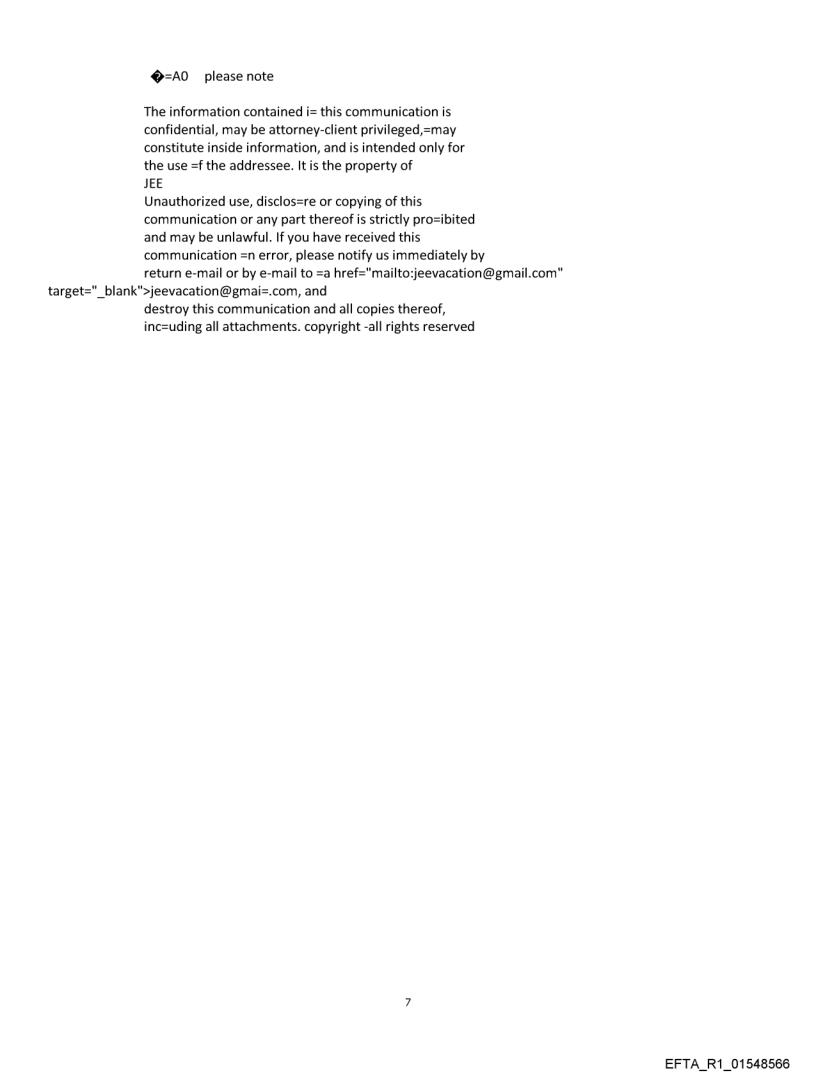 �=A0 please note

The information contained i= this communication is confidential, may be attorney-client privileged,=may constitute inside information, and is intended only for the use =f the addressee. It is the property of JEE
Unauthorized use, disclos=re or copying of this communication or any part thereof is strictly pro=ibited and may be unlawful. If you have received this communication =n error, please notify us immediately by return e-mail or by e-mail to =a href="mailto:jeevacation@gmail.com" target="_blank">jeevacation@gmai=.com, and destroy this communication and all copies thereof, inc=uding all attachments. copyright -all rights reserved

7

EFTA_R1_01548566